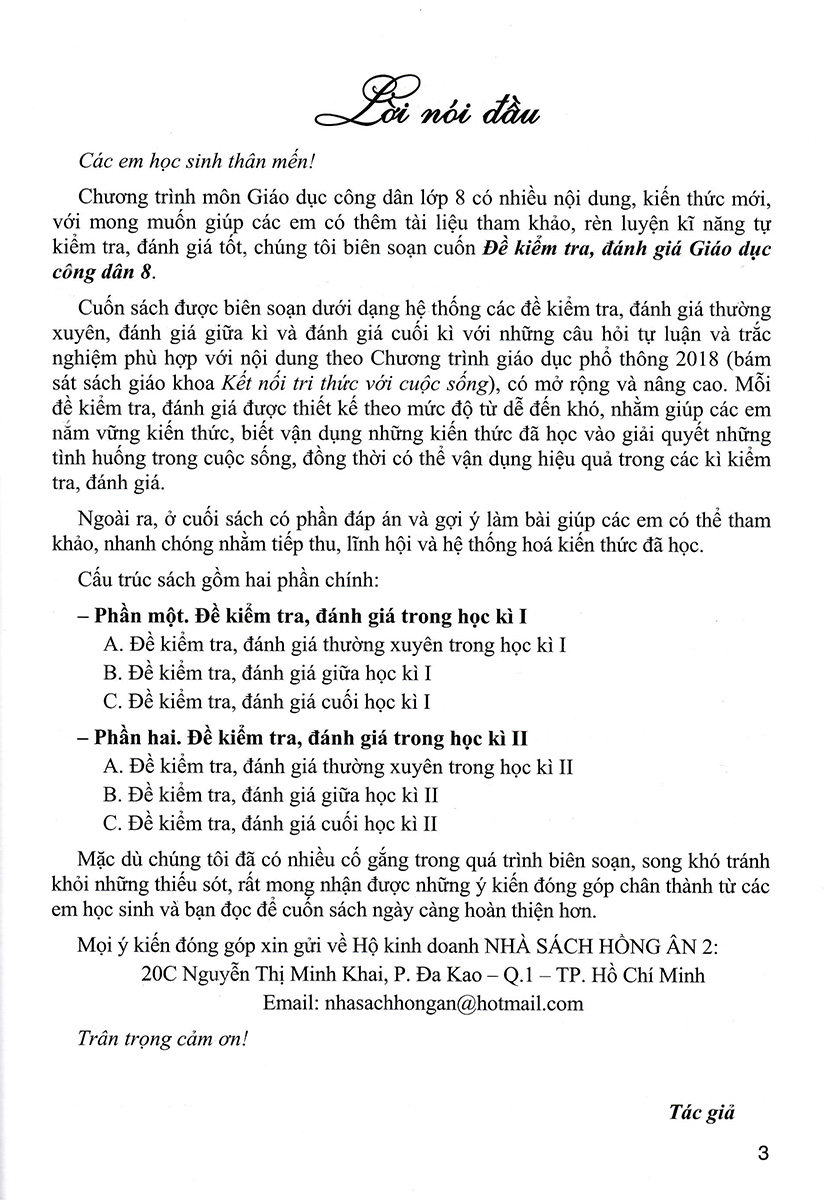 Lời nói đầu

Các em học sinh thân mến!

Chương trình môn Giáo dục công dân lớp 8 có nhiều nội dung, kiến thức mới, với mong muốn giúp các em có thêm tài liệu tham khảo, rèn luyện kĩ năng tự kiểm tra, đánh giá tốt, chúng tôi biên soạn cuốn Đề kiểm tra, đánh giá Giáo dục công dân 8.

Cuốn sách được biên soạn dưới dạng hệ thống các đề kiểm tra, đánh giá thường xuyên, đánh giá giữa kì và đánh giá cuối kì với những câu hỏi tự luận và trắc nghiệm phù hợp với nội dung theo Chương trình giáo dục phổ thông 2018 (bám sát sách giáo khoa Kết nối tri thức với cuộc sống), có mở rộng và nâng cao. Mỗi đề kiểm tra, đánh giá được thiết kế theo mức độ từ dễ đến khó, nhằm giúp các em nắm vững kiến thức, biết vận dụng những kiến thức đã học vào giải quyết những tình huống trong cuộc sống, đồng thời có thể vận dụng hiệu quả trong các kì kiểm tra, đánh giá.

Ngoài ra, ở cuối sách có phần đáp án và gợi ý làm bài giúp các em có thể tham khảo, nhanh chóng nhằm tiếp thu, lĩnh hội và hệ thống hoá kiến thức đã học.

Cấu trúc sách gồm hai phần chính:

– Phần một. Đề kiểm tra, đánh giá trong học kì I
A. Đề kiểm tra, đánh giá thường xuyên trong học kì I
B. Đề kiểm tra, đánh giá giữa học kì I
C. Đề kiểm tra, đánh giá cuối học kì I

– Phần hai. Đề kiểm tra, đánh giá trong học kì II
A. Đề kiểm tra, đánh giá thường xuyên trong học kì II
B. Đề kiểm tra, đánh giá giữa học kì II
C. Đề kiểm tra, đánh giá cuối học kì II

Mặc dù chúng tôi đã có nhiều cố gắng trong quá trình biên soạn, song khó tránh khỏi những thiếu sót, rất mong nhận được những ý kiến đóng góp chân thành từ các em học sinh và bạn đọc để cuốn sách ngày càng hoàn thiện hơn.

Mọi ý kiến đóng góp xin gửi về Hộ kinh doanh NHÀ SÁCH HỒNG ÂN 2:
20C Nguyễn Thị Minh Khai, P. Đa Kao – Q.1 – TP. Hồ Chí Minh
Email: nhasachhongan@hotmail.com

Trân trọng cảm ơn!

Tác giả

3